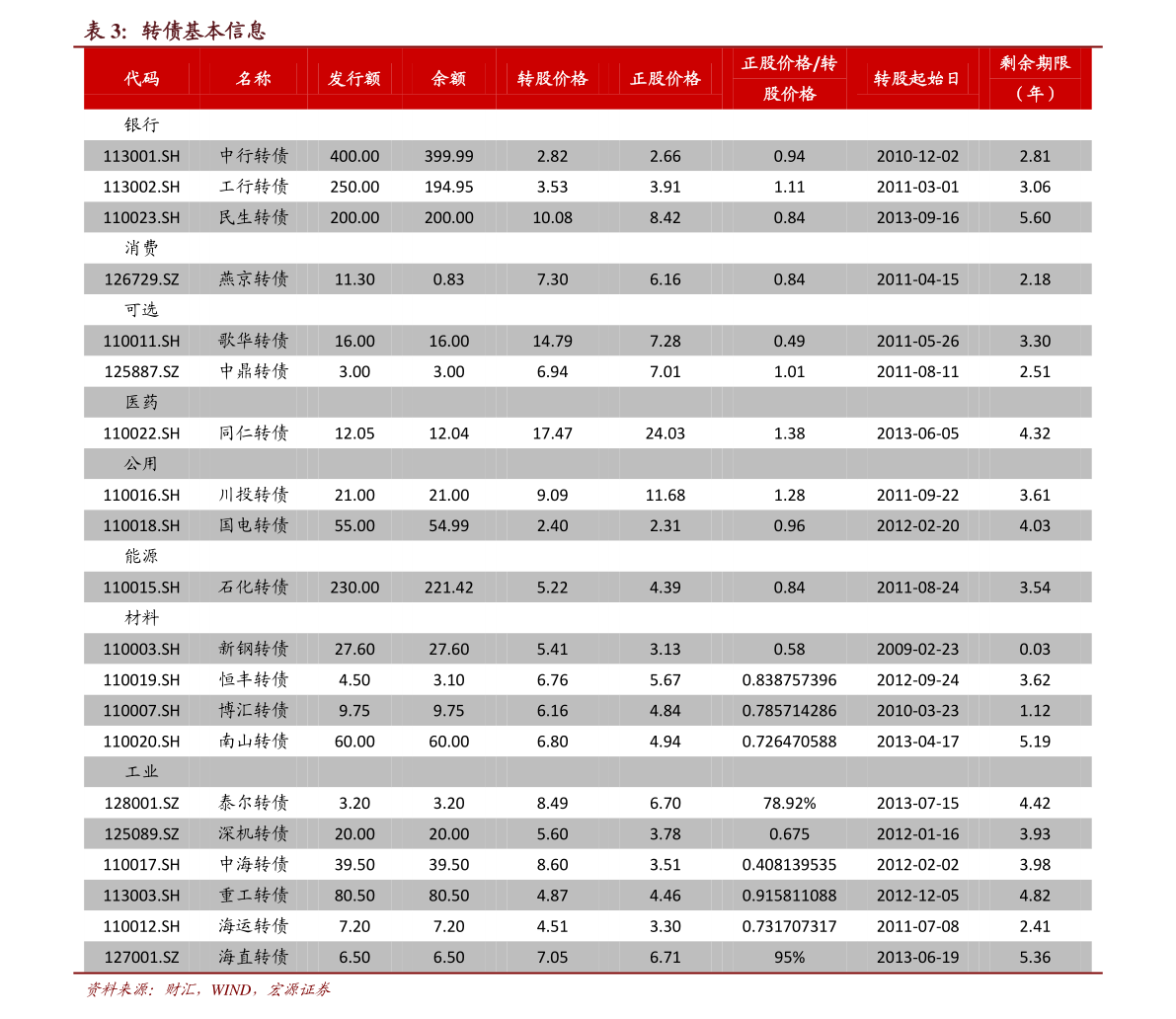 表 3: 转债基本信息

| 代码 | 名称 | 发行额 | 余额 | 转股价格 | 正股价格 | 正股价格/转股价格 | 转股起始日 | 剩余期限（年） |
|---|---|---|---|---|---|---|---|---|
| 银行 | | | | | | | | |
| 113001.SH | 中行转债 | 400.00 | 399.99 | 2.82 | 2.66 | 0.94 | 2010-12-02 | 2.81 |
| 113002.SH | 工行转债 | 250.00 | 194.95 | 3.53 | 3.91 | 1.11 | 2011-03-01 | 3.06 |
| 110023.SH | 民生转债 | 200.00 | 200.00 | 10.08 | 8.42 | 0.84 | 2013-09-16 | 5.60 |
| 消费 | | | | | | | | |
| 126729.SZ | 燕京转债 | 11.30 | 0.83 | 7.30 | 6.16 | 0.84 | 2011-04-15 | 2.18 |
| 可选 | | | | | | | | |
| 110011.SH | 歌华转债 | 16.00 | 16.00 | 14.79 | 7.28 | 0.49 | 2011-05-26 | 3.30 |
| 125887.SZ | 中鼎转债 | 3.00 | 3.00 | 6.94 | 7.01 | 1.01 | 2011-08-11 | 2.51 |
| 医药 | | | | | | | | |
| 110022.SH | 同仁转债 | 12.05 | 12.04 | 17.47 | 24.03 | 1.38 | 2013-06-05 | 4.32 |
| 公用 | | | | | | | | |
| 110016.SH | 川投转债 | 21.00 | 21.00 | 9.09 | 11.68 | 1.28 | 2011-09-22 | 3.61 |
| 110018.SH | 国电转债 | 55.00 | 54.99 | 2.40 | 2.31 | 0.96 | 2012-02-20 | 4.03 |
| 能源 | | | | | | | | |
| 110015.SH | 石化转债 | 230.00 | 221.42 | 5.22 | 4.39 | 0.84 | 2011-08-24 | 3.54 |
| 材料 | | | | | | | | |
| 110003.SH | 新钢转债 | 27.60 | 27.60 | 5.41 | 3.13 | 0.58 | 2009-02-23 | 0.03 |
| 110019.SH | 恒丰转债 | 4.50 | 3.10 | 6.76 | 5.67 | 0.838757396 | 2012-09-24 | 3.62 |
| 110007.SH | 博汇转债 | 9.75 | 9.75 | 6.16 | 4.84 | 0.785714286 | 2010-03-23 | 1.12 |
| 110020.SH | 南山转债 | 60.00 | 60.00 | 6.80 | 4.94 | 0.726470588 | 2013-04-17 | 5.19 |
| 工业 | | | | | | | | |
| 128001.SZ | 泰尔转债 | 3.20 | 3.20 | 8.49 | 6.70 | 78.92% | 2013-07-15 | 4.42 |
| 125089.SZ | 深机转债 | 20.00 | 20.00 | 5.60 | 3.78 | 0.675 | 2012-01-16 | 3.93 |
| 110017.SH | 中海转债 | 39.50 | 39.50 | 8.60 | 3.51 | 0.408139535 | 2012-02-02 | 3.98 |
| 113003.SH | 重工转债 | 80.50 | 80.50 | 4.87 | 4.46 | 0.915811088 | 2012-12-05 | 4.82 |
| 110012.SH | 海运转债 | 7.20 | 7.20 | 4.51 | 3.30 | 0.731707317 | 2011-07-08 | 2.41 |
| 127001.SZ | 海直转债 | 6.50 | 6.50 | 7.05 | 6.71 | 95% | 2013-06-19 | 5.36 |

资料来源：财汇，WIND，宏源证券